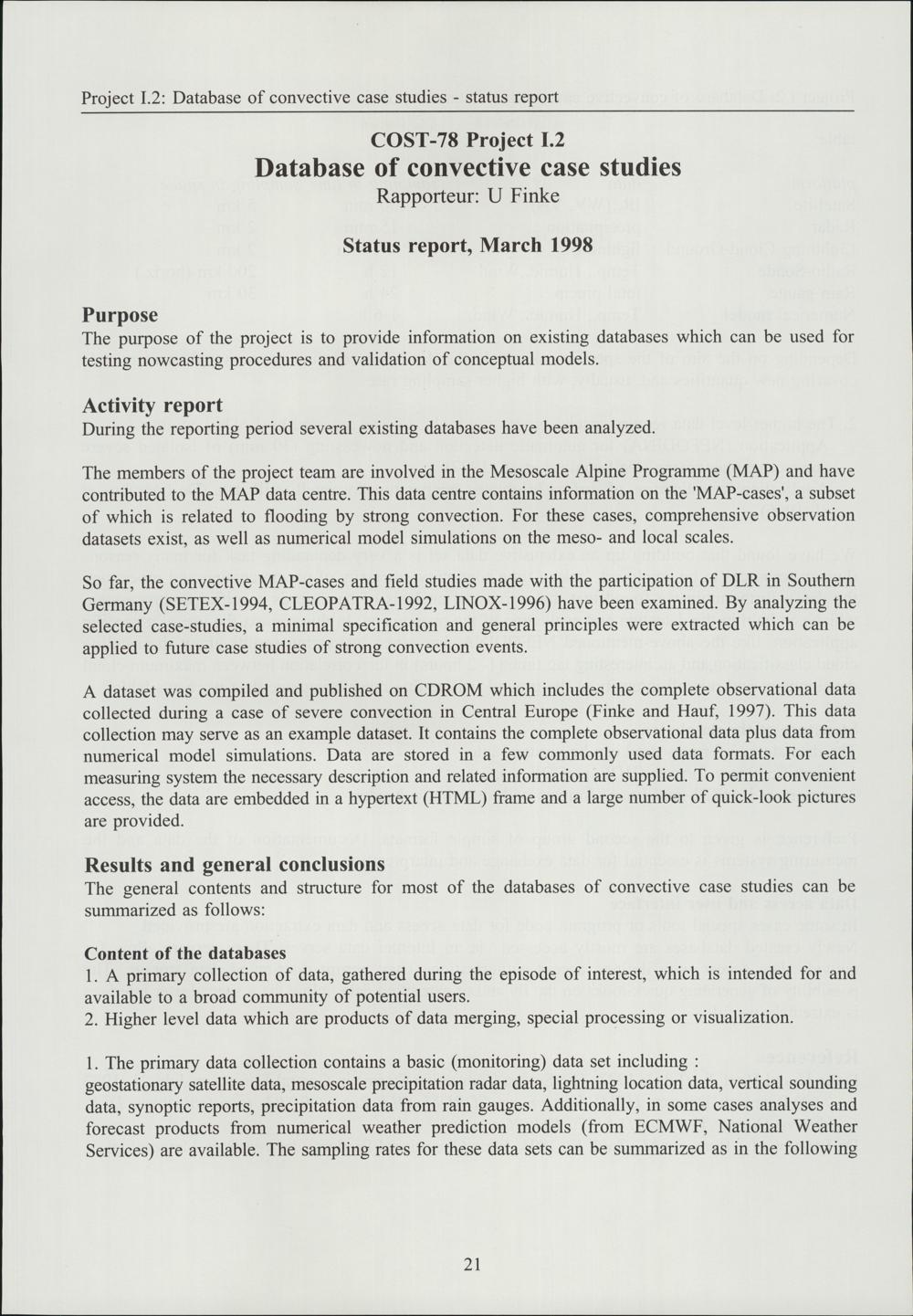 Project I.2: Database of convective case studies - status report

COST-78 Project I.2
Database of convective case studies
Rapporteur: U Finke

Status report, March 1998

Purpose
The purpose of the project is to provide information on existing databases which can be used for testing nowcasting procedures and validation of conceptual models.

Activity report
During the reporting period several existing databases have been analyzed.

The members of the project team are involved in the Mesoscale Alpine Programme (MAP) and have contributed to the MAP data centre. This data centre contains information on the 'MAP-cases', a subset of which is related to flooding by strong convection. For these cases, comprehensive observation datasets exist, as well as numerical model simulations on the meso- and local scales.

So far, the convective MAP-cases and field studies made with the participation of DLR in Southern Germany (SETEX-1994, CLEOPATRA-1992, LINOX-1996) have been examined. By analyzing the selected case-studies, a minimal specification and general principles were extracted which can be applied to future case studies of strong convection events.

A dataset was compiled and published on CDROM which includes the complete observational data collected during a case of severe convection in Central Europe (Finke and Hauf, 1997). This data collection may serve as an example dataset. It contains the complete observational data plus data from numerical model simulations. Data are stored in a few commonly used data formats. For each measuring system the necessary description and related information are supplied. To permit convenient access, the data are embedded in a hypertext (HTML) frame and a large number of quick-look pictures are provided.

Results and general conclusions
The general contents and structure for most of the databases of convective case studies can be summarized as follows:

Content of the databases
1. A primary collection of data, gathered during the episode of interest, which is intended for and available to a broad community of potential users.
2. Higher level data which are products of data merging, special processing or visualization.

1. The primary data collection contains a basic (monitoring) data set including :
geostationary satellite data, mesoscale precipitation radar data, lightning location data, vertical sounding data, synoptic reports, precipitation data from rain gauges. Additionally, in some cases analyses and forecast products from numerical weather prediction models (from ECMWF, National Weather Services) are available. The sampling rates for these data sets can be summarized as in the following

21